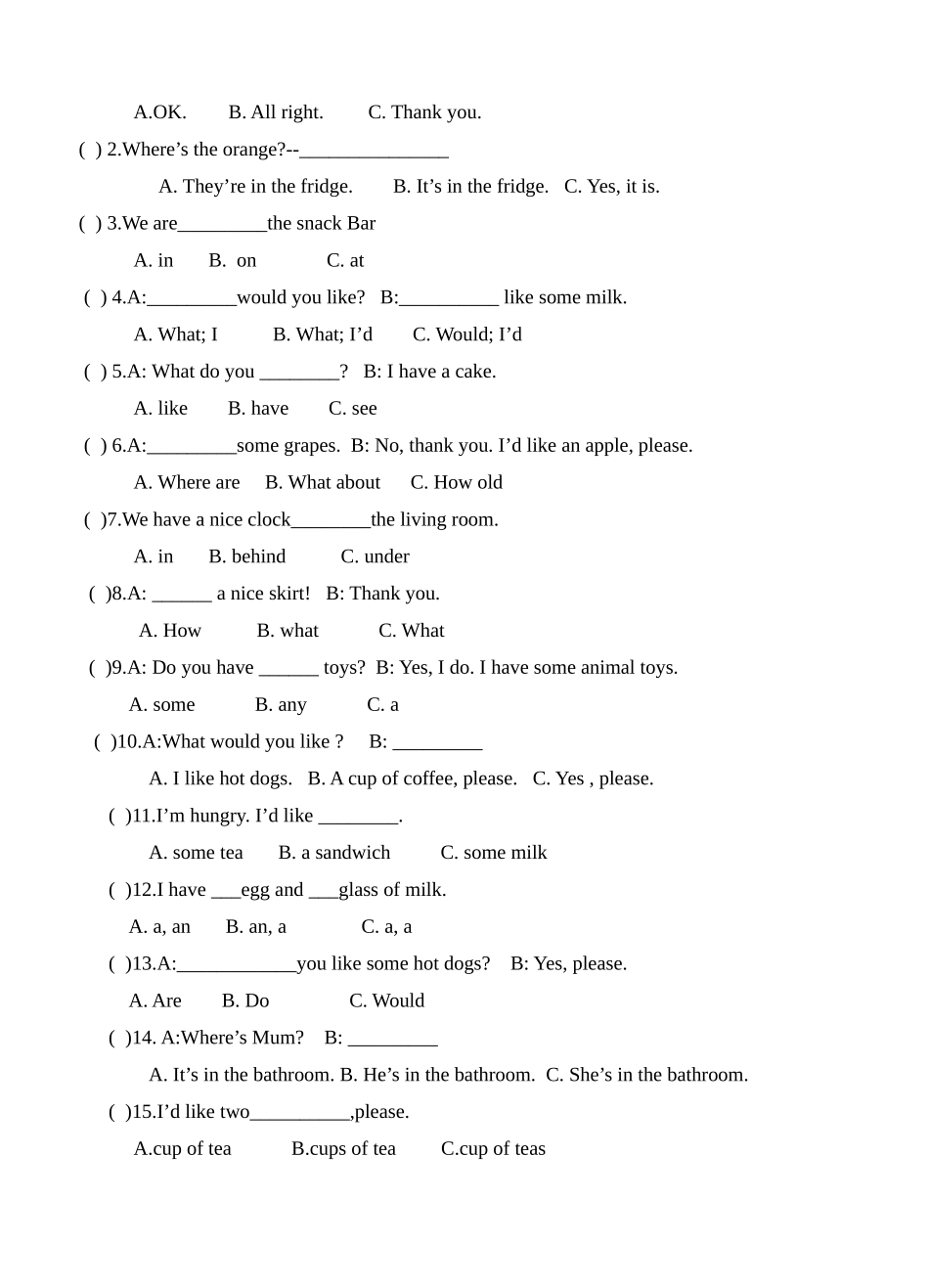 A.OK.    B. All right.    C. Thank you.

( ) 2.Where’s the orange?--_______________

A. They’re in the fridge.    B. It’s in the fridge.   C. Yes, it is.

( ) 3.We are_________the snack Bar

A. in    B.  on    C. at

( ) 4.A:_________would you like?   B:__________ like some milk.

A. What; I    B. What; I’d    C. Would; I’d

( ) 5.A: What do you ________?   B: I have a cake.

A. like    B. have    C. see

( ) 6.A:_________some grapes.  B: No, thank you. I’d like an apple, please.

A. Where are    B. What about    C. How old

( )7.We have a nice clock________the living room.

A. in    B. behind    C. under

( )8.A: ______ a nice skirt!   B: Thank you.

A. How    B. what    C. What

( )9.A: Do you have ______ toys?  B: Yes, I do. I have some animal toys.

A. some    B. any    C. a

( )10.A:What would you like ?    B: _________

A. I like hot dogs.   B. A cup of coffee, please.   C. Yes , please.

( )11.I’m hungry. I’d like ________.

A. some tea    B. a sandwich    C. some milk

( )12.I have ___egg and ___glass of milk.

A. a, an    B. an, a    C. a, a

( )13.A:____________you like some hot dogs?    B: Yes, please.

A. Are    B. Do    C. Would

( )14. A:Where’s Mum?    B: _________

A. It’s in the bathroom. B. He’s in the bathroom.  C. She’s in the bathroom.

( )15.I’d like two__________,please.

A.cup of tea    B.cups of tea    C.cup of teas